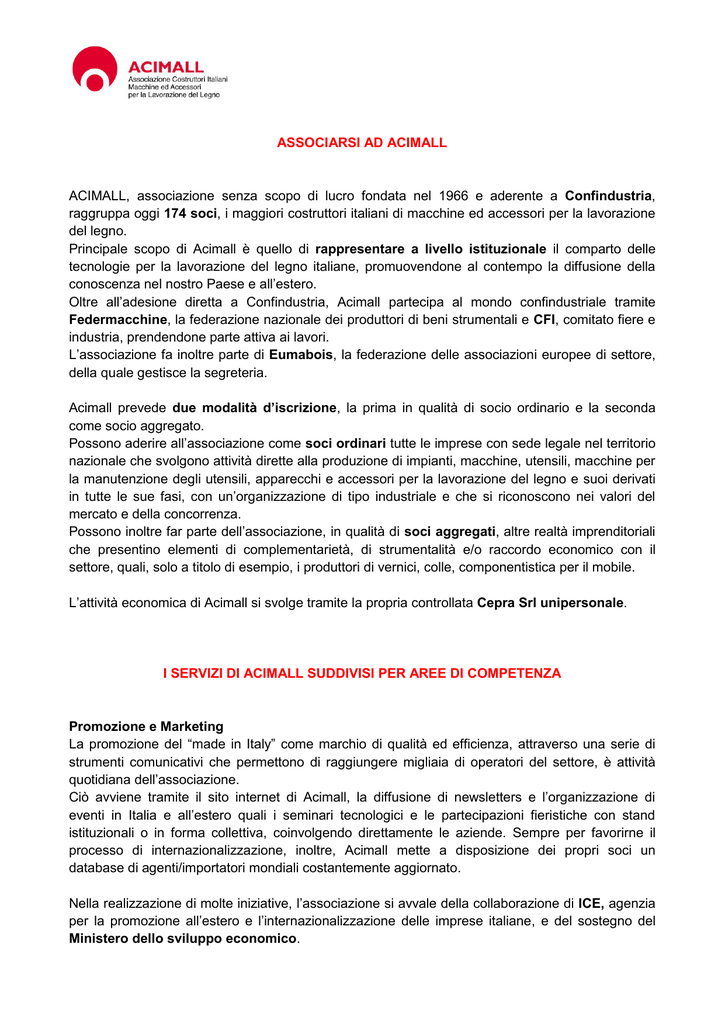 ACIMALL
Associazione Costruttori Italiani
Macchine ed Accessori
per la Lavorazione del Legno

ASSOCIARSI AD ACIMALL

ACIMALL, associazione senza scopo di lucro fondata nel 1966 e aderente a Confindustria, raggruppa oggi 174 soci, i maggiori costruttori italiani di macchine ed accessori per la lavorazione del legno.
Principale scopo di Acimall è quello di rappresentare a livello istituzionale il comparto delle tecnologie per la lavorazione del legno italiane, promuovendone al contempo la diffusione della conoscenza nel nostro Paese e all'estero.
Oltre all'adesione diretta a Confindustria, Acimall partecipa al mondo confindustriale tramite Federmacchine, la federazione nazionale dei produttori di beni strumentali e CFI, comitato fiere e industria, prendendone parte attiva ai lavori.
L'associazione fa inoltre parte di Eumabois, la federazione delle associazioni europee di settore, della quale gestisce la segreteria.

Acimall prevede due modalità d'iscrizione, la prima in qualità di socio ordinario e la seconda come socio aggregato.
Possono aderire all'associazione come soci ordinari tutte le imprese con sede legale nel territorio nazionale che svolgono attività dirette alla produzione di impianti, macchine, utensili, macchine per la manutenzione degli utensili, apparecchi e accessori per la lavorazione del legno e suoi derivati in tutte le sue fasi, con un'organizzazione di tipo industriale e che si riconoscono nei valori del mercato e della concorrenza.
Possono inoltre far parte dell'associazione, in qualità di soci aggregati, altre realtà imprenditoriali che presentino elementi di complementarietà, di strumentalità e/o raccordo economico con il settore, quali, solo a titolo di esempio, i produttori di vernici, colle, componentistica per il mobile.

L'attività economica di Acimall si svolge tramite la propria controllata Cepra Srl unipersonale.

I SERVIZI DI ACIMALL SUDDIVISI PER AREE DI COMPETENZA

Promozione e Marketing
La promozione del "made in Italy" come marchio di qualità ed efficienza, attraverso una serie di strumenti comunicativi che permettono di raggiungere migliaia di operatori del settore, è attività quotidiana dell'associazione.
Ciò avviene tramite il sito internet di Acimall, la diffusione di newsletters e l'organizzazione di eventi in Italia e all'estero quali i seminari tecnologici e le partecipazioni fieristiche con stand istituzionali o in forma collettiva, coinvolgendo direttamente le aziende. Sempre per favorirne il processo di internazionalizzazione, inoltre, Acimall mette a disposizione dei propri soci un database di agenti/importatori mondiali costantemente aggiornato.

Nella realizzazione di molte iniziative, l'associazione si avvale della collaborazione di ICE, agenzia per la promozione all'estero e l'internazionalizzazione delle imprese italiane, e del sostegno del Ministero dello sviluppo economico.